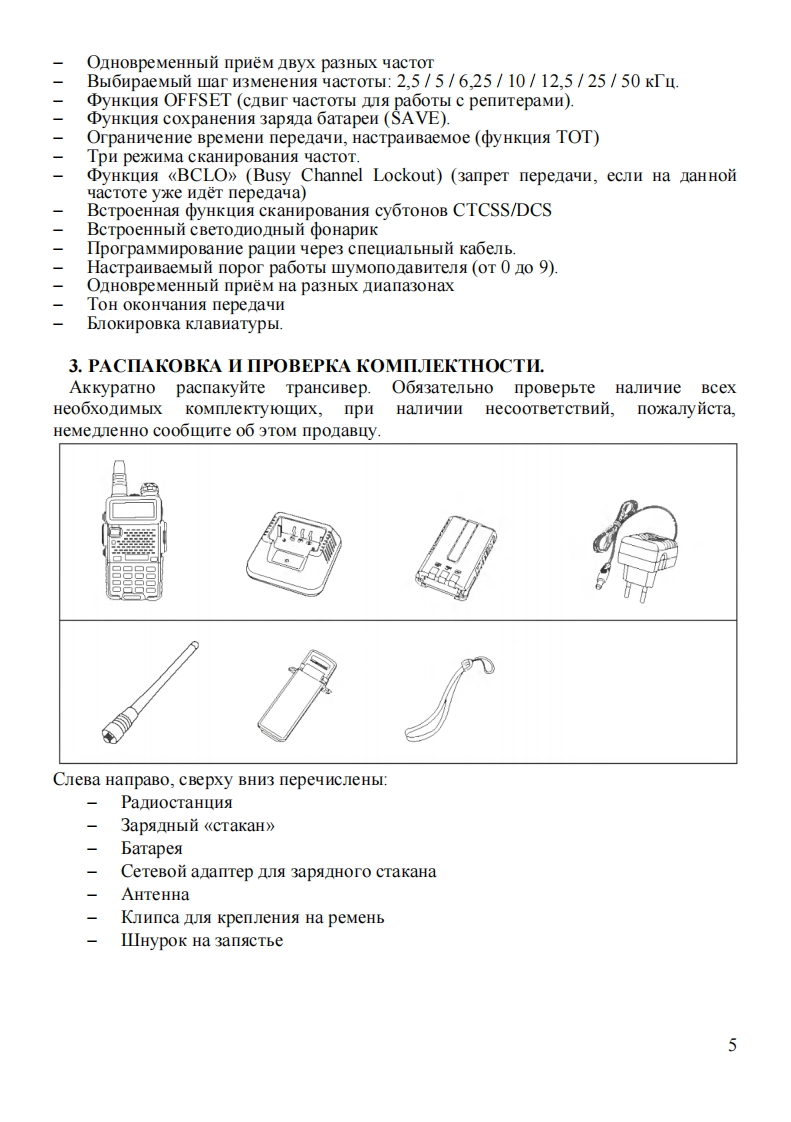 – Одновременный приём двух разных частот
– Выбираемый шаг изменения частоты: 2,5 / 5 / 6,25 / 10 / 12,5 / 25 / 50 кГц.
– Функция OFFSET (сдвиг частоты для работы с репитерами).
– Функция сохранения заряда батареи (SAVE).
– Ограничение времени передачи, настраиваемое (функция TOT)
– Три режима сканирования частот.
– Функция «BCLO» (Busy Channel Lockout) (запрет передачи, если на данной частоте уже идёт передача)
– Встроенная функция сканирования субтонов CTCSS/DCS
– Встроенный светодиодный фонарик
– Программирование рации через специальный кабель.
– Настраиваемый порог работы шумоподавителя (от 0 до 9).
– Одновременный приём на разных диапазонах
– Тон окончания передачи
– Блокировка клавиатуры.

3. РАСПАКОВКА И ПРОВЕРКА КОМПЛЕКТНОСТИ.
Аккуратно распакуйте трансивер. Обязательно проверьте наличие всех необходимых комплектующих, при наличии несоответствий, пожалуйста, немедленно сообщите об этом продавцу.

Слева направо, сверху вниз перечислены:
– Радиостанция
– Зарядный «стакан»
– Батарея
– Сетевой адаптер для зарядного стакана
– Антенна
– Клипса для крепления на ремень
– Шнурок на запястье

5